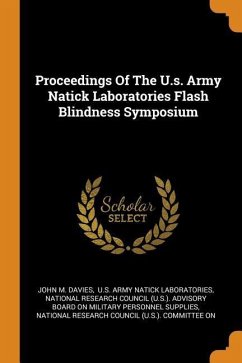 Proceedings Of The U.s. Army Natick Laboratories Flash Blindness Symposium

Scholar SELECT

JOHN M. DAVIES, U.S. ARMY NATICK LABORATORIES, NATIONAL RESEARCH COUNCIL (U.S.). ADVISORY BOARD ON MILITARY PERSONNEL SUPPLIES, NATIONAL RESEARCH COUNCIL (U.S.). COMMITTEE ON